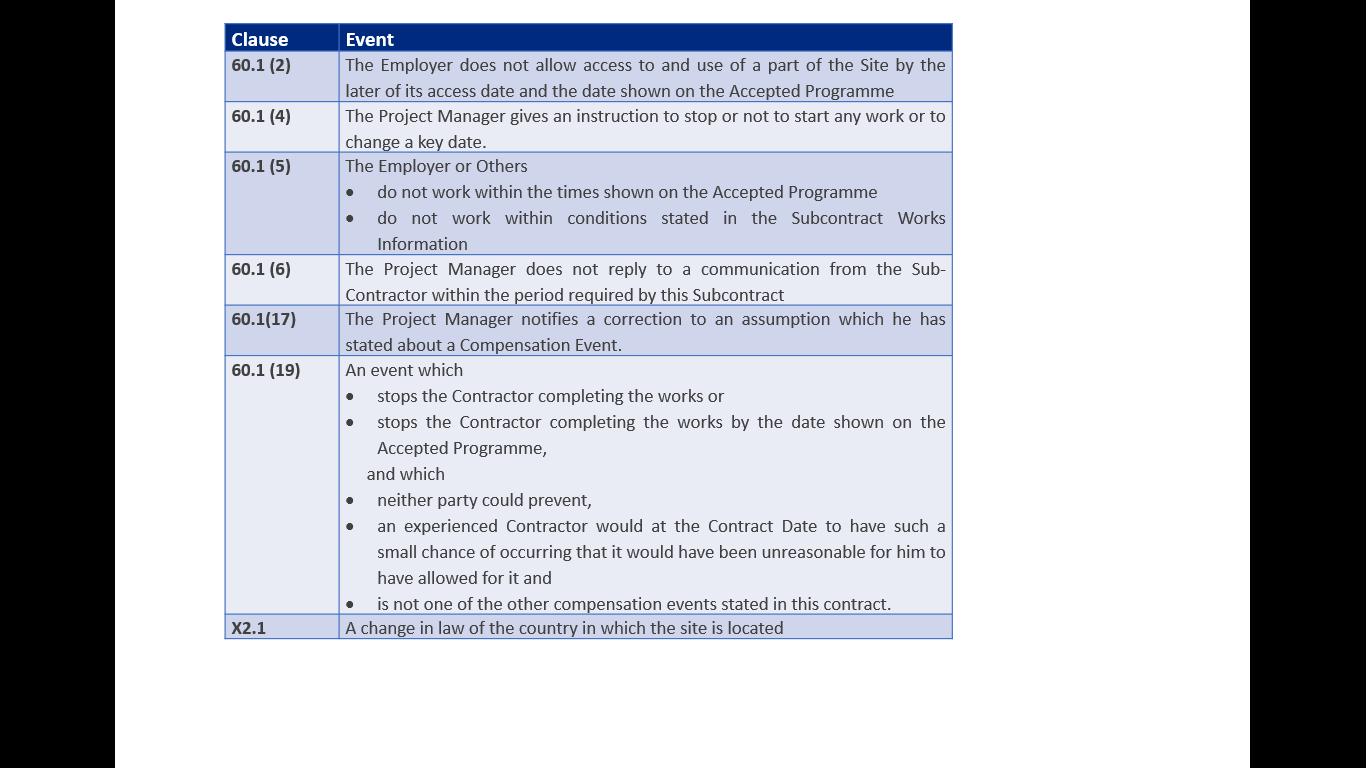 | Clause | Event |
|---|---|
| 60.1 (2) | The Employer does not allow access to and use of a part of the Site by the later of its access date and the date shown on the Accepted Programme |
| 60.1 (4) | The Project Manager gives an instruction to stop or not to start any work or to change a key date. |
| 60.1 (5) | The Employer or Others • do not work within the times shown on the Accepted Programme • do not work within conditions stated in the Subcontract Works Information |
| 60.1 (6) | The Project Manager does not reply to a communication from the Sub-Contractor within the period required by this Subcontract |
| 60.1(17) | The Project Manager notifies a correction to an assumption which he has stated about a Compensation Event. |
| 60.1 (19) | An event which • stops the Contractor completing the works or • stops the Contractor completing the works by the date shown on the Accepted Programme, and which • neither party could prevent, • an experienced Contractor would at the Contract Date to have such a small chance of occurring that it would have been unreasonable for him to have allowed for it and • is not one of the other compensation events stated in this contract. |
| X2.1 | A change in law of the country in which the site is located |